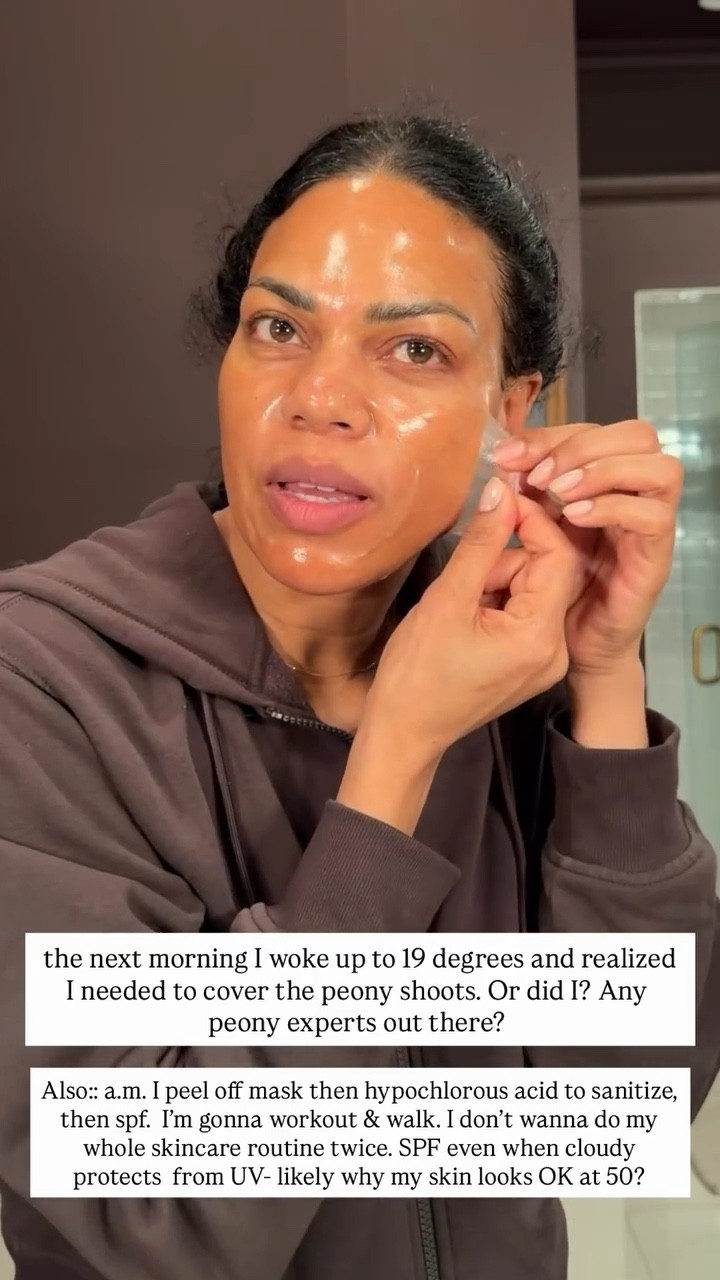 the next morning I woke up to 19 degrees and realized I needed to cover the peony shoots. Or did I? Any peony experts out there?

Also:: a.m. I peel off mask then hypochlorous acid to sanitize, then spf. I'm gonna workout & walk. I don't wanna do my whole skincare routine twice. SPF even when cloudy protects from UV- likely why my skin looks OK at 50?